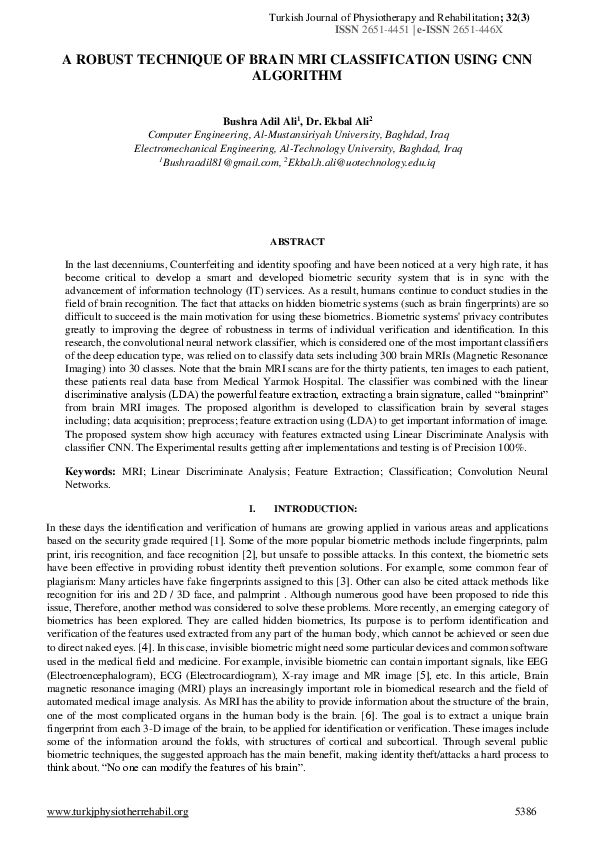 Turkish Journal of Physiotherapy and Rehabilitation; 32(3)
ISSN 2651-4451 | e-ISSN 2651-446X

A ROBUST TECHNIQUE OF BRAIN MRI CLASSIFICATION USING CNN ALGORITHM

Bushra Adil Ali$^1$, Dr. Ekbal Ali$^2$
Computer Engineering, Al-Mustansiriyah University, Baghdad, Iraq
Electromechanical Engineering, Al-Technology University, Baghdad, Iraq
$^1$Bushraadil81@gmail.com, $^2$Ekbal.h.ali@uotechnology.edu.iq

ABSTRACT

In the last decenniums, Counterfeiting and identity spoofing and have been noticed at a very high rate, it has become critical to develop a smart and developed biometric security system that is in sync with the advancement of information technology (IT) services. As a result, humans continue to conduct studies in the field of brain recognition. The fact that attacks on hidden biometric systems (such as brain fingerprints) are so difficult to succeed is the main motivation for using these biometrics. Biometric systems' privacy contributes greatly to improving the degree of robustness in terms of individual verification and identification. In this research, the convolutional neural network classifier, which is considered one of the most important classifiers of the deep education type, was relied on to classify data sets including 300 brain MRIs (Magnetic Resonance Imaging) into 30 classes. Note that the brain MRI scans are for the thirty patients, ten images to each patient, these patients real data base from Medical Yarmok Hospital. The classifier was combined with the linear discriminative analysis (LDA) the powerful feature extraction, extracting a brain signature, called "brainprint" from brain MRI images. The proposed algorithm is developed to classification brain by several stages including; data acquisition; preprocess; feature extraction using (LDA) to get important information of image. The proposed system show high accuracy with features extracted using Linear Discriminate Analysis with classifier CNN. The Experimental results getting after implementations and testing is of Precision 100%.

Keywords: MRI; Linear Discriminate Analysis; Feature Extraction; Classification; Convolution Neural Networks.

I. INTRODUCTION:

In these days the identification and verification of humans are growing applied in various areas and applications based on the security grade required [1]. Some of the more popular biometric methods include fingerprints, palm print, iris recognition, and face recognition [2], but unsafe to possible attacks. In this context, the biometric sets have been effective in providing robust identity theft prevention solutions. For example, some common fear of plagiarism: Many articles have fake fingerprints assigned to this [3]. Other can also be cited attack methods like recognition for iris and 2D / 3D face, and palmprint . Although numerous good have been proposed to ride this issue, Therefore, another method was considered to solve these problems. More recently, an emerging category of biometrics has been explored. They are called hidden biometrics, Its purpose is to perform identification and verification of the features used extracted from any part of the human body, which cannot be achieved or seen due to direct naked eyes. [4]. In this case, invisible biometric might need some particular devices and common software used in the medical field and medicine. For example, invisible biometric can contain important signals, like EEG (Electroencephalogram), ECG (Electrocardiogram), X-ray image and MR image [5], etc. In this article, Brain magnetic resonance imaging (MRI) plays an increasingly important role in biomedical research and the field of automated medical image analysis. As MRI has the ability to provide information about the structure of the brain, one of the most complicated organs in the human body is the brain. [6]. The goal is to extract a unique brain fingerprint from each 3-D image of the brain, to be applied for identification or verification. These images include some of the information around the folds, with structures of cortical and subcortical. Through several public biometric techniques, the suggested approach has the main benefit, making identity theft/attacks a hard process to think about. "No one can modify the features of his brain".

www.turkjphysiotherrehabil.org 5386